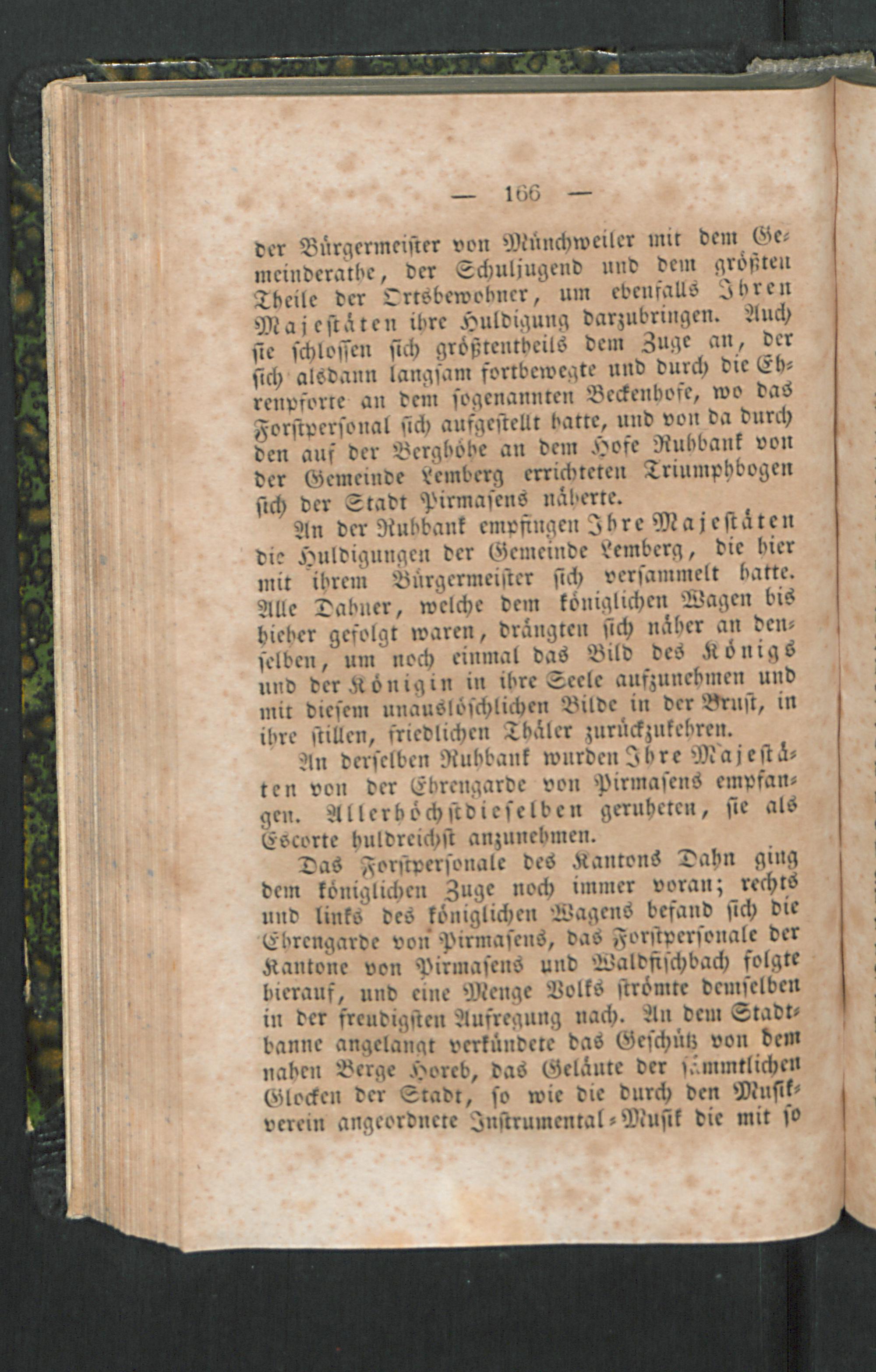 — 166 —

der Bürgermeister von Münchweiler mit dem Gemeinderathe, der Schuljugend und dem größten Theile der Ortsbewohner, um ebenfalls Ihren Majestäten ihre Huldigung darzubringen. Auch sie schlossen sich größtentheils dem Zuge an, der sich alsdann langsam fortbewegte und durch die Ehrenpforte an dem sogenannten Beckenhofe, wo das Forstpersonal sich aufgestellt hatte, und von da durch den auf der Berghöhe an dem Hofe Ruhbank von der Gemeinde Lemberg errichteten Triumphbogen sich der Stadt Pirmasens näherte.

An der Ruhbank empfingen Ihre Majestäten die Huldigungen der Gemeinde Lemberg, die hier mit ihrem Bürgermeister sich versammelt hatte. Alle Dahner, welche dem königlichen Wagen bis hieher gefolgt waren, drängten sich näher an denselben, um noch einmal das Bild des Königs und der Königin in ihre Seele aufzunehmen und mit diesem unauslöschlichen Bilde in der Brust, in ihre stillen, friedlichen Thäler zurückzukehren.

An derselben Ruhbank wurden Ihre Majestäten von der Ehrengarde von Pirmasens empfangen. Allerhöchstdieselben geruheten, sie als Escorte huldreichst anzunehmen.

Das Forstpersonale des Kantons Dahn ging dem königlichen Zuge noch immer voran; rechts und links des königlichen Wagens befand sich die Ehrengarde von Pirmasens, das Forstpersonale der Kantone von Pirmasens und Waldfischbach folgte hierauf, und eine Menge Volks strömte demselben in der freudigsten Aufregung nach. An dem Stadtbanne angelangt verkündete das Geschütz von dem nahen Berge Horeb, das Geläute der sämmtlichen Glocken der Stadt, so wie die durch den Musikverein angeordnete Instrumental-Musik die mit so